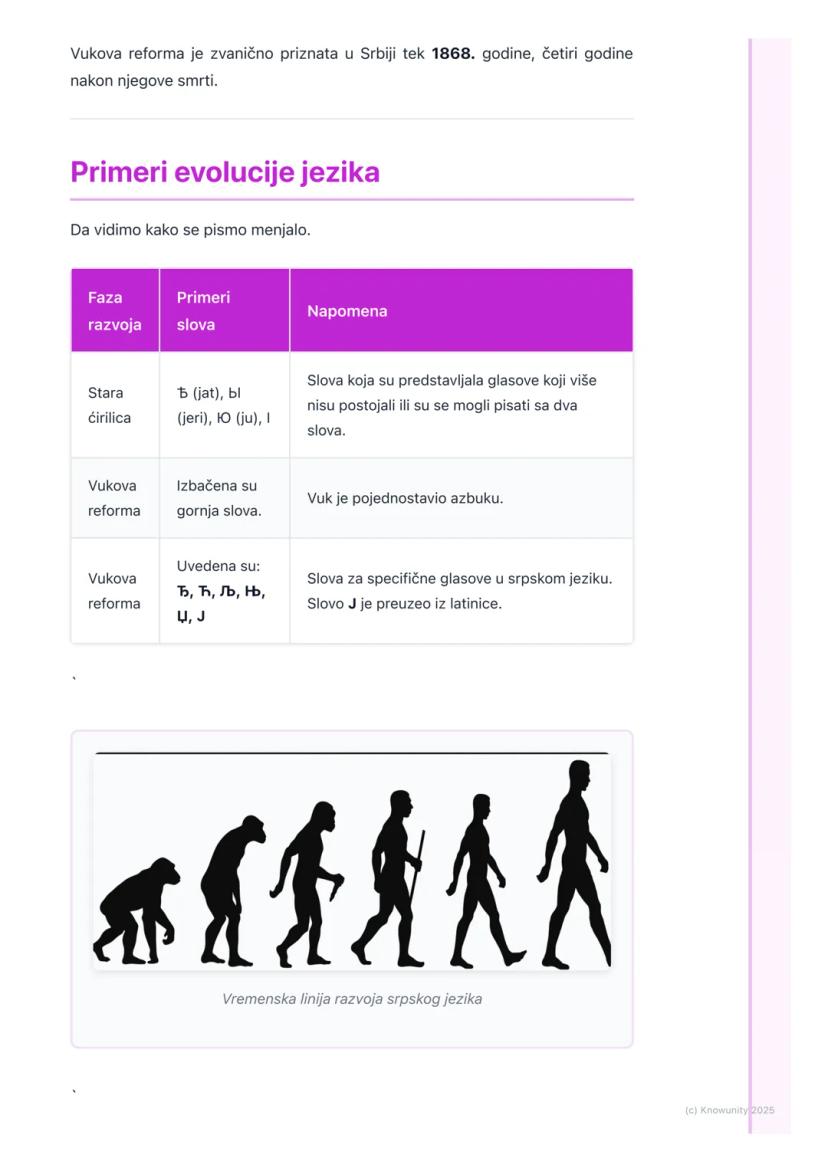 Vukova reforma je zvanično priznata u Srbiji tek 1868. godine, četiri godine nakon njegove smrti.

Primeri evolucije jezika

Da vidimo kako se pismo menjalo.

| Faza razvoja | Primeri slova | Napomena |
|---|---|---|
| Stara ćirilica | Ѣ (jat), Ы (jeri), Ю (ju), I | Slova koja su predstavljala glasove koji više nisu postojali ili su se mogli pisati sa dva slova. |
| Vukova reforma | Izbačena su gornja slova. | Vuk je pojednostavio azbuku. |
| Vukova reforma | Uvedena su: Ђ, Ћ, Љ, Њ, Џ, Ј | Slova za specifične glasove u srpskom jeziku. Slovo J je preuzeo iz latinice. |

`

Vremenska linija razvoja srpskog jezika

`

(c) Knowunity 2025